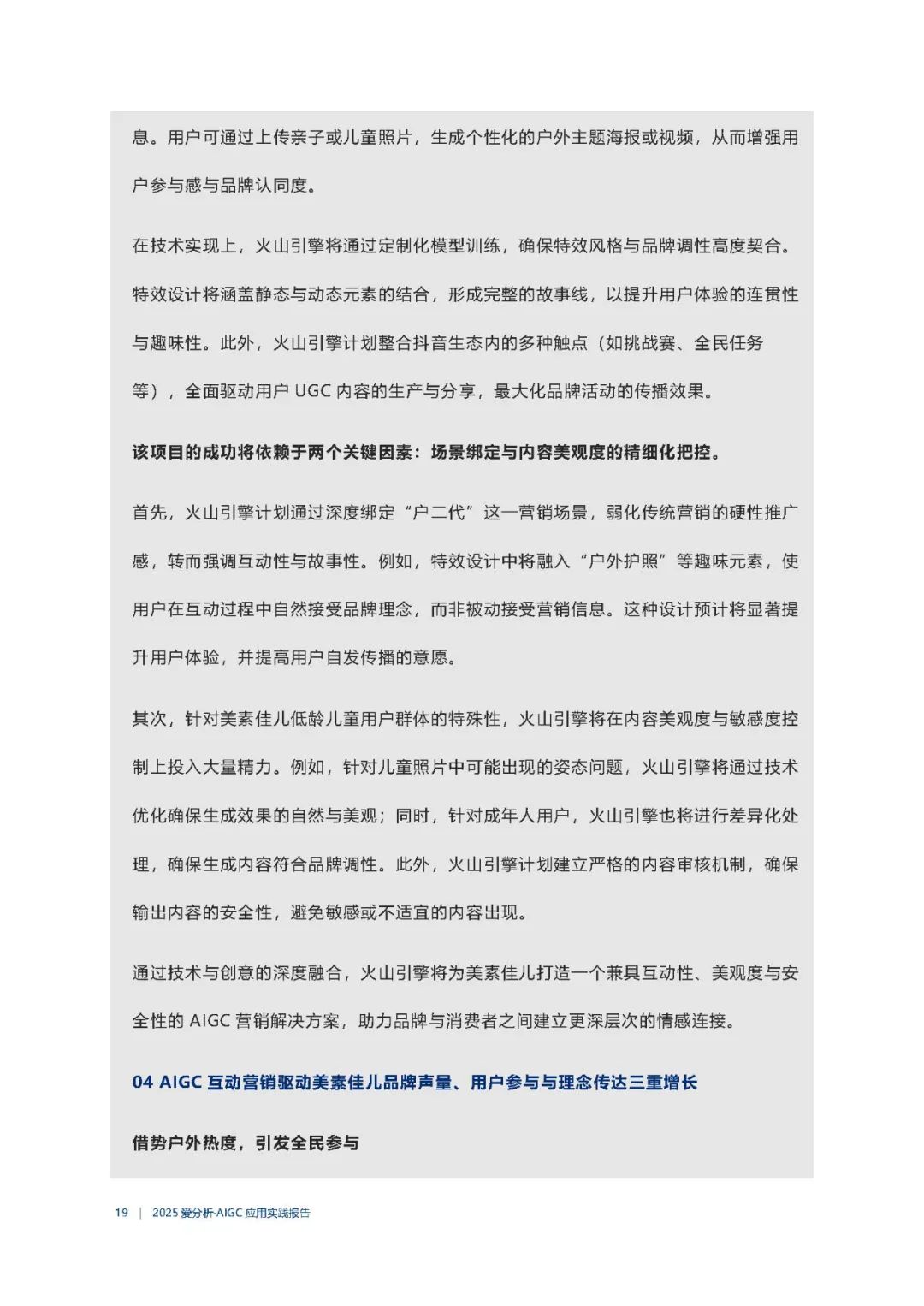 息。用户可通过上传亲子或儿童照片，生成个性化的户外主题海报或视频，从而增强用户参与感与品牌认同度。

在技术实现上，火山引擎将通过定制化模型训练，确保特效风格与品牌调性高度契合。特效设计将涵盖静态与动态元素的结合，形成完整的故事线，以提升用户体验的连贯性与趣味性。此外，火山引擎计划整合抖音生态内的多种触点（如挑战赛、全民任务等），全面驱动用户 UGC 内容的生产与分享，最大化品牌活动的传播效果。

该项目的成功将依赖于两个关键因素：场景绑定与内容美观度的精细化把控。

首先，火山引擎计划通过深度绑定“户二代”这一营销场景，弱化传统营销的硬性推广感，转而强调互动性与故事性。例如，特效设计中将融入“户外护照”等趣味元素，使用户在互动过程中自然接受品牌理念，而非被动接受营销信息。这种设计预计将显著提升用户体验，并提高用户自发传播的意愿。

其次，针对美素佳儿低龄儿童用户群体的特殊性，火山引擎将在内容美观度与敏感度控制上投入大量精力。例如，针对儿童照片中可能出现的姿态问题，火山引擎将通过技术优化确保生成效果的自然与美观；同时，针对成年人用户，火山引擎也将进行差异化处理，确保生成内容符合品牌调性。此外，火山引擎计划建立严格的内容审核机制，确保输出内容的安全性，避免敏感或不适宜的内容出现。

通过技术与创意的深度融合，火山引擎将为美素佳儿打造一个兼具互动性、美观度与安全性的 AIGC 营销解决方案，助力品牌与消费者之间建立更深层次的情感连接。

04 AIGC 互动营销驱动美素佳儿品牌声量、用户参与与理念传达三重增长

借势户外热度，引发全民参与

19 | 2025 爱分析·AIGC 应用实践报告